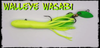 WALLEYE WASABI